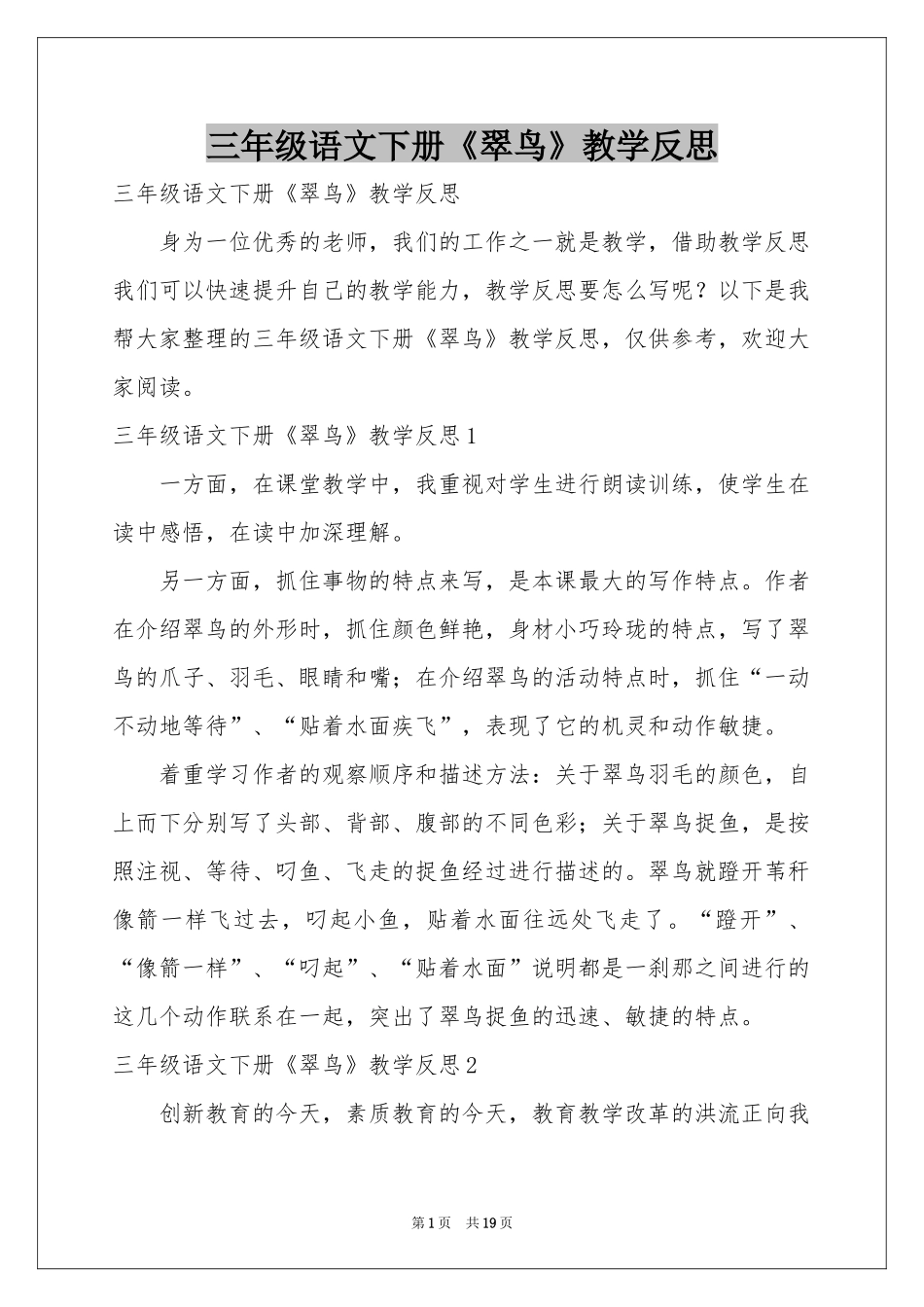 三年级语文下册《翠鸟》教学反思

三年级语文下册《翠鸟》教学反思

身为一位优秀的老师，我们的工作之一就是教学，借助教学反思我们可以快速提升自己的教学能力，教学反思要怎么写呢？以下是我帮大家整理的三年级语文下册《翠鸟》教学反思，仅供参考，欢迎大家阅读。

三年级语文下册《翠鸟》教学反思1

一方面，在课堂教学中，我重视对学生进行朗读训练，使学生在读中感悟，在读中加深理解。

另一方面，抓住事物的特点来写，是本课最大的写作特点。作者在介绍翠鸟的外形时，抓住颜色鲜艳，身材小巧玲珑的特点，写了翠鸟的爪子、羽毛、眼睛和嘴；在介绍翠鸟的活动特点时，抓住“一动不动地等待”、“贴着水面疾飞”，表现了它的机灵和动作敏捷。

着重学习作者的观察顺序和描述方法：关于翠鸟羽毛的颜色，自上而下分别写了头部、背部、腹部的不同色彩；关于翠鸟捉鱼，是按照注视、等待、叼鱼、飞走的捉鱼经过进行描述的。翠鸟就蹬开苇秆像箭一样飞过去，叼起小鱼，贴着水面往远处飞走了。“蹬开”、“像箭一样”、“叼起”、“贴着水面”说明都是一刹那之间进行的这几个动作联系在一起，突出了翠鸟捉鱼的迅速、敏捷的特点。

三年级语文下册《翠鸟》教学反思2

创新教育的今天，素质教育的今天，教育教学改革的洪流正向我

第1页 共19页